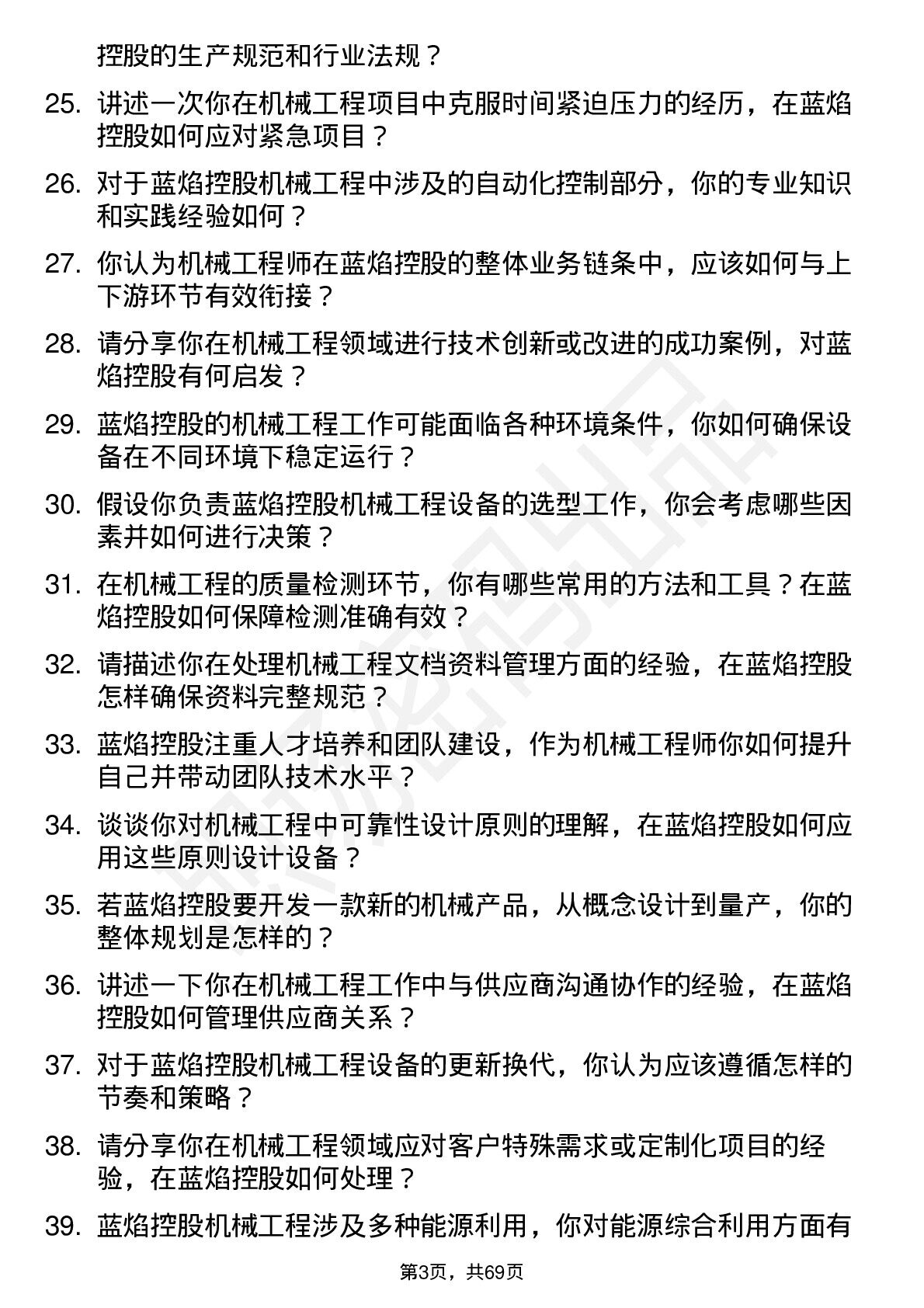 控股的生产规范和行业法规？

25. 讲述一次你在机械工程项目中克服时间紧迫压力的经历，在蓝焰控股如何应对紧急项目？

26. 对于蓝焰控股机械工程中涉及的自动化控制部分，你的专业知识和实践经验如何？

27. 你认为机械工程师在蓝焰控股的整体业务链条中，应该如何与上下游环节有效衔接？

28. 请分享你在机械工程领域进行技术创新或改进的成功案例，对蓝焰控股有何启发？

29. 蓝焰控股的机械工程工作可能面临各种环境条件，你如何确保设备在不同环境下稳定运行？

30. 假设你负责蓝焰控股机械工程设备的选型工作，你会考虑哪些因素并如何进行决策？

31. 在机械工程的质量检测环节，你有哪些常用的方法和工具？在蓝焰控股如何保障检测准确有效？

32. 请描述你在处理机械工程文档资料管理方面的经验，在蓝焰控股怎样确保资料完整规范？

33. 蓝焰控股注重人才培养和团队建设，作为机械工程师你如何提升自己并带动团队技术水平？

34. 谈谈你对机械工程中可靠性设计原则的理解，在蓝焰控股如何应用这些原则设计设备？

35. 若蓝焰控股要开发一款新的机械产品，从概念设计到量产，你的整体规划是怎样的？

36. 讲述一下你在机械工程工作中与供应商沟通协作的经验，在蓝焰控股如何管理供应商关系？

37. 对于蓝焰控股机械工程设备的更新换代，你认为应该遵循怎样的节奏和策略？

38. 请分享你在机械工程领域应对客户特殊需求或定制化项目的经验，在蓝焰控股如何处理？

39. 蓝焰控股机械工程涉及多种能源利用，你对能源综合利用方面有

第3页，共69页